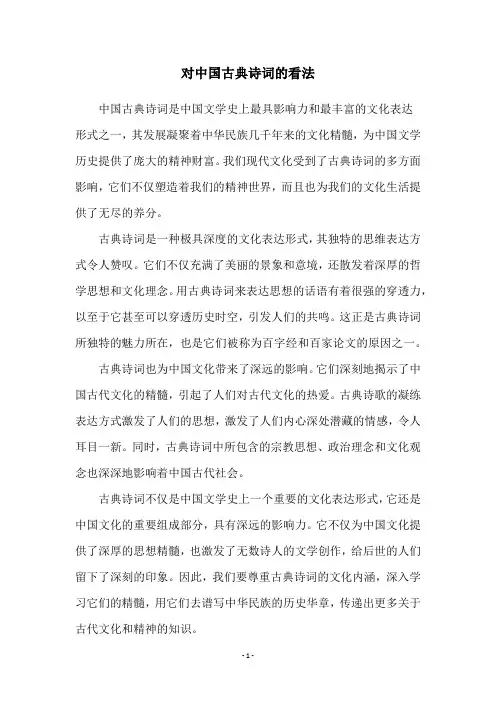 对中国古典诗词的看法

中国古典诗词是中国文学史上最具影响力和最丰富的文化表达形式之一，其发展凝聚着中华民族几千年来的文化精髓，为中国文学历史提供了庞大的精神财富。我们现代文化受到了古典诗词的多方面影响，它们不仅塑造着我们的精神世界，而且也为我们的文化生活提供了无尽的养分。

古典诗词是一种极具深度的文化表达形式，其独特的思维表达方式令人赞叹。它们不仅充满了美丽的景象和意境，还散发着深厚的哲学思想和文化理念。用古典诗词来表达思想的话语有着很强的穿透力，以至于它甚至可以穿透历史时空，引发人们的共鸣。这正是古典诗词所独特的魅力所在，也是它们被称为百字经和百家论文的原因之一。

古典诗词也为中国文化带来了深远的影响。它们深刻地揭示了中国古代文化的精髓，引起了人们对古代文化的热爱。古典诗歌的凝练表达方式激发了人们的思想，激发了人们内心深处潜藏的情感，令人耳目一新。同时，古典诗词中所包含的宗教思想、政治理念和文化观念也深深地影响着中国古代社会。

古典诗词不仅是中国文学史上一个重要的文化表达形式，它还是中国文化的重要组成部分，具有深远的影响力。它不仅为中国文化提供了深厚的思想精髓，也激发了无数诗人的文学创作，给后世的人们留下了深刻的印象。因此，我们要尊重古典诗词的文化内涵，深入学习它们的精髓，用它们去谱写中华民族的历史华章，传递出更多关于古代文化和精神的知识。

- 1 -